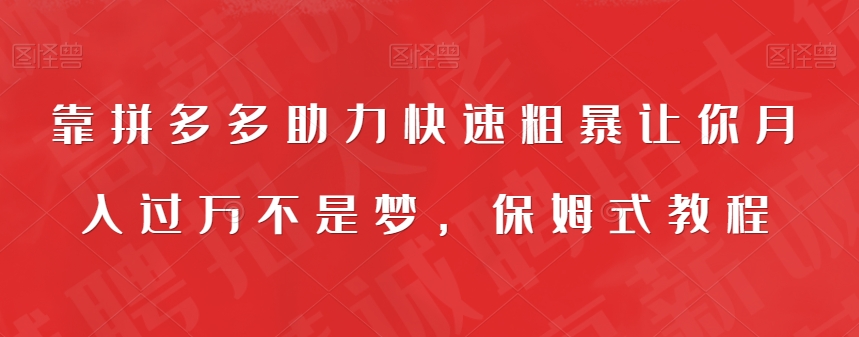 图怪兽 图怪兽 图怪兽

靠拼多多助力快速粗暴让你月入过万不是梦，保姆式教程